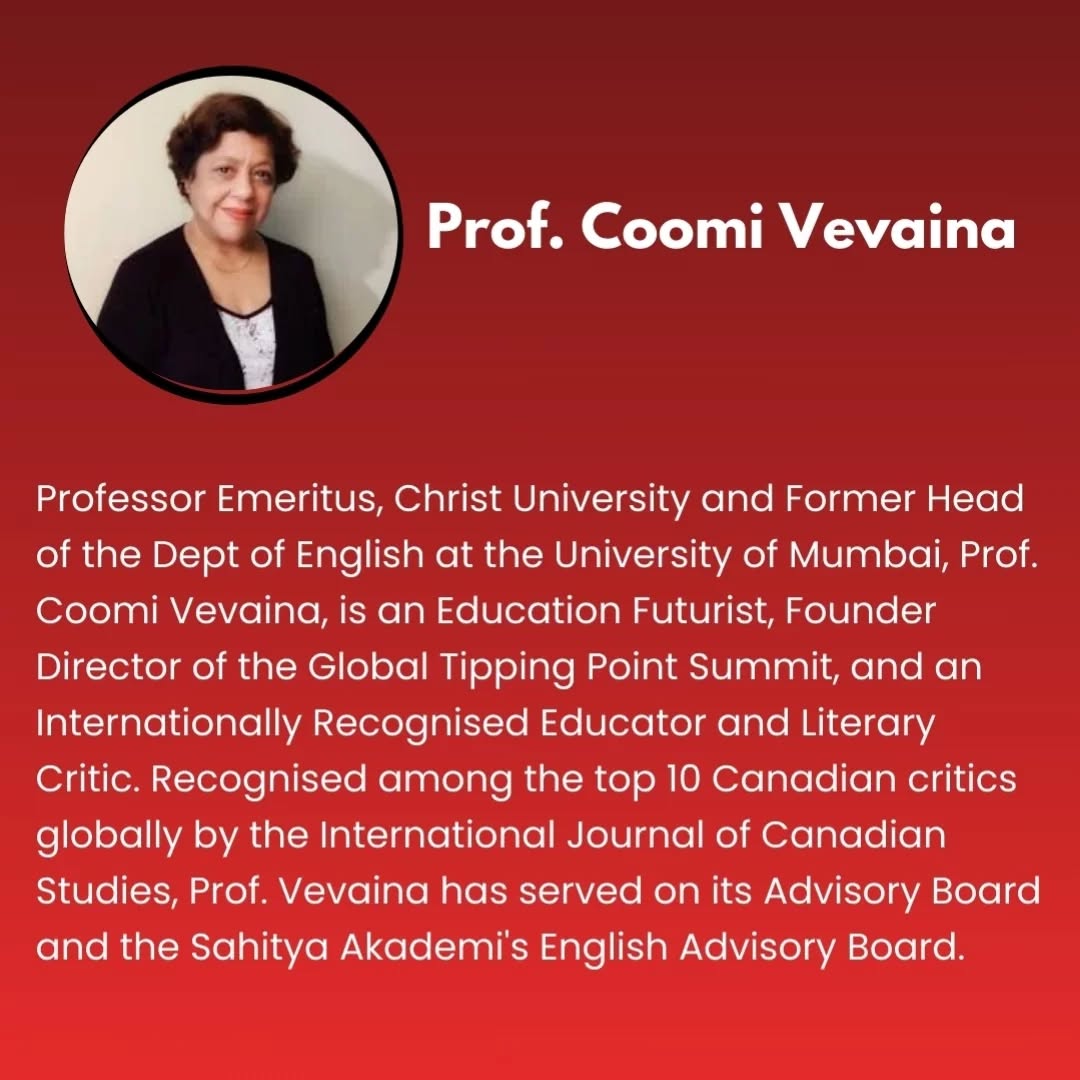 Prof. Coomi Vevaina

Professor Emeritus, Christ University and Former Head of the Dept of English at the University of Mumbai, Prof. Coomi Vevaina, is an Education Futurist, Founder Director of the Global Tipping Point Summit, and an Internationally Recognised Educator and Literary Critic. Recognised among the top 10 Canadian critics globally by the International Journal of Canadian Studies, Prof. Vevaina has served on its Advisory Board and the Sahitya Akademi's English Advisory Board.